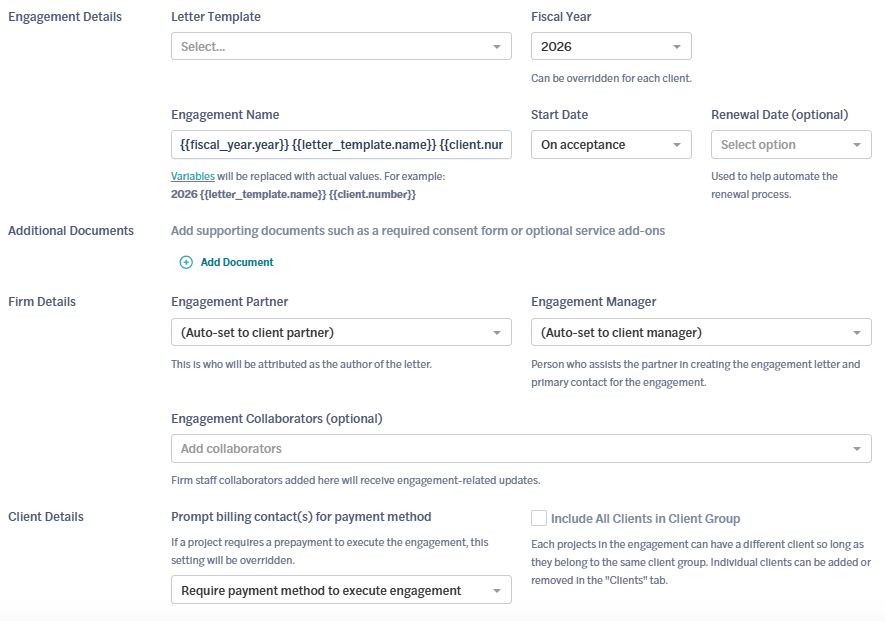 Engagement Details

Letter Template
Select...

Fiscal Year
2026
Can be overridden for each client.

Engagement Name
{{fiscal_year.year}} {{letter_template.name}} {{client.nur
Variables will be replaced with actual values. For example:
2026 {{letter_template.name}} {{client.number}}

Start Date
On acceptance

Renewal Date (optional)
Select option
Used to help automate the renewal process.

Additional Documents
Add supporting documents such as a required consent form or optional service add-ons
Add Document

Firm Details

Engagement Partner
(Auto-set to client partner)
This is who will be attributed as the author of the letter.

Engagement Manager
(Auto-set to client manager)
Person who assists the partner in creating the engagement letter and primary contact for the engagement.

Engagement Collaborators (optional)
Add collaborators
Firm staff collaborators added here will receive engagement-related updates.

Client Details

Prompt billing contact(s) for payment method
If a project requires a prepayment to execute the engagement, this setting will be overridden.
Require payment method to execute engagement

Include All Clients in Client Group
Each projects in the engagement can have a different client so long as they belong to the same client group. Individual clients can be added or removed in the "Clients" tab.